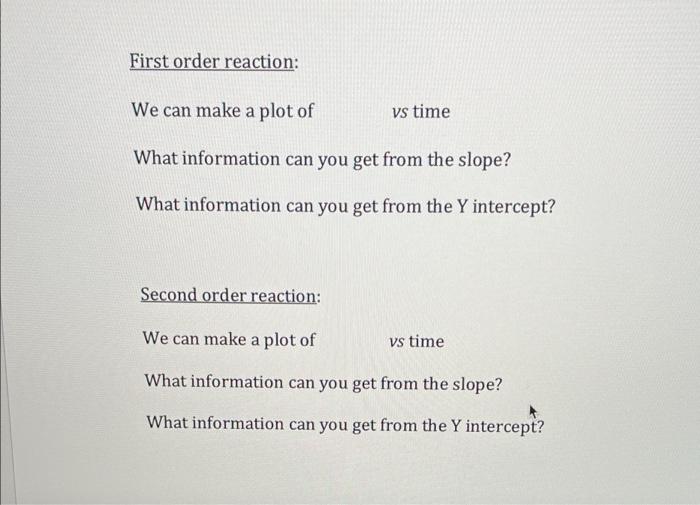 First order reaction:

We can make a plot of ____ vs time

What information can you get from the slope?

What information can you get from the Y intercept?

Second order reaction:

We can make a plot of ____ vs time

What information can you get from the slope?

What information can you get from the Y intercept?